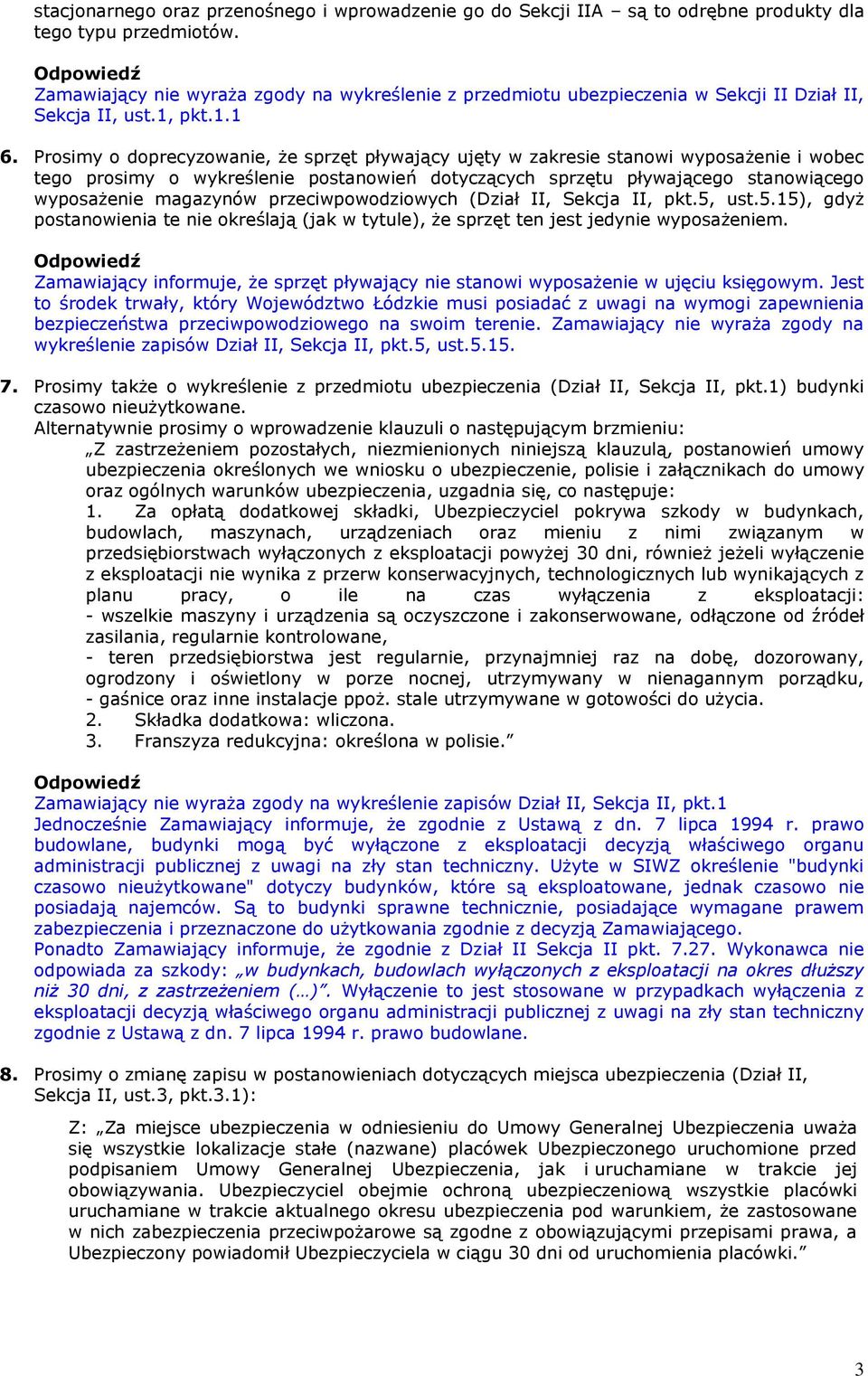 stacjonarnego oraz przenośnego i wprowadzenie go do Sekcji IIA – są to odrębne produkty dla tego typu przedmiotów.

Odpowiedź
Zamawiający nie wyraża zgody na wykreślenie z przedmiotu ubezpieczenia w Sekcji II Dział II, Sekcja II, ust.1, pkt.1.1

6. Prosimy o doprecyzowanie, że sprzęt pływający ujęty w zakresie stanowi wyposażenie i wobec tego prosimy o wykreślenie postanowień dotyczących sprzętu pływającego stanowiącego wyposażenie magazynów przeciwpowodziowych (Dział II, Sekcja II, pkt.5, ust.5.15), gdyż postanowienia te nie określają (jak w tytule), że sprzęt ten jest jedynie wyposażeniem.

Odpowiedź
Zamawiający informuje, że sprzęt pływający nie stanowi wyposażenie w ujęciu księgowym. Jest to środek trwały, który Województwo Łódzkie musi posiadać z uwagi na wymogi zapewnienia bezpieczeństwa przeciwpowodziowego na swoim terenie. Zamawiający nie wyraża zgody na wykreślenie zapisów Dział II, Sekcja II, pkt.5, ust.5.15.

7. Prosimy także o wykreślenie z przedmiotu ubezpieczenia (Dział II, Sekcja II, pkt.1) budynki czasowo nieużytkowane.
Alternatywnie prosimy o wprowadzenie klauzuli o następującym brzmieniu:
„Z zastrzeżeniem pozostałych, niezmienionych niniejszą klauzulą, postanowień umowy ubezpieczenia określonych we wniosku o ubezpieczenie, polisie i załącznikach do umowy oraz ogólnych warunków ubezpieczenia, uzgadnia się, co następuje:
1. Za opłatą dodatkowej składki, Ubezpieczyciel pokrywa szkody w budynkach, budowlach, maszynach, urządzeniach oraz mieniu z nimi związanym w przedsiębiorstwach wyłączonych z eksploatacji powyżej 30 dni, również jeżeli wyłączenie z eksploatacji nie wynika z przerw konserwacyjnych, technologicznych lub wynikających z planu pracy, o ile na czas wyłączenia z eksploatacji:
- wszelkie maszyny i urządzenia są oczyszczone i zakonserwowane, odłączone od źródeł zasilania, regularnie kontrolowane,
- teren przedsiębiorstwa jest regularnie, przynajmniej raz na dobę, dozorowany, ogrodzony i oświetlony w porze nocnej, utrzymywany w nienagannym porządku,
- gaśnice oraz inne instalacje ppoż. stale utrzymywane w gotowości do użycia.
2. Składka dodatkowa: wliczona.
3. Franszyza redukcyjna: określona w polisie.”

Odpowiedź
Zamawiający nie wyraża zgody na wykreślenie zapisów Dział II, Sekcja II, pkt.1
Jednocześnie Zamawiający informuje, że zgodnie z Ustawą z dn. 7 lipca 1994 r. prawo budowlane, budynki mogą być wyłączone z eksploatacji decyzją właściwego organu administracji publicznej z uwagi na zły stan techniczny. Użyte w SIWZ określenie "budynki czasowo nieużytkowane" dotyczy budynków, które są eksploatowane, jednak czasowo nie posiadają najemców. Są to budynki sprawne technicznie, posiadające wymagane prawem zabezpieczenia i przeznaczone do użytkowania zgodnie z decyzją Zamawiającego.
Ponadto Zamawiający informuje, że zgodnie z Dział II Sekcja II pkt. 7.27. Wykonawca nie odpowiada za szkody: „w budynkach, budowlach wyłączonych z eksploatacji na okres dłuższy niż 30 dni, z zastrzeżeniem (…)”. Wyłączenie to jest stosowane w przypadkach wyłączenia z eksploatacji decyzją właściwego organu administracji publicznej z uwagi na zły stan techniczny zgodnie z Ustawą z dn. 7 lipca 1994 r. prawo budowlane.

8. Prosimy o zmianę zapisu w postanowieniach dotyczących miejsca ubezpieczenia (Dział II, Sekcja II, ust.3, pkt.3.1):

Z: „Za miejsce ubezpieczenia w odniesieniu do Umowy Generalnej Ubezpieczenia uważa się wszystkie lokalizacje stałe (nazwane) placówek Ubezpieczonego uruchomione przed podpisaniem Umowy Generalnej Ubezpieczenia, jak i uruchamiane w trakcie jej obowiązywania. Ubezpieczyciel obejmie ochroną ubezpieczeniową wszystkie placówki uruchamiane w trakcie aktualnego okresu ubezpieczenia pod warunkiem, że zastosowane w nich zabezpieczenia przeciwpożarowe są zgodne z obowiązującymi przepisami prawa, a Ubezpieczony powiadomił Ubezpieczyciela w ciągu 30 dni od uruchomienia placówki.”

3